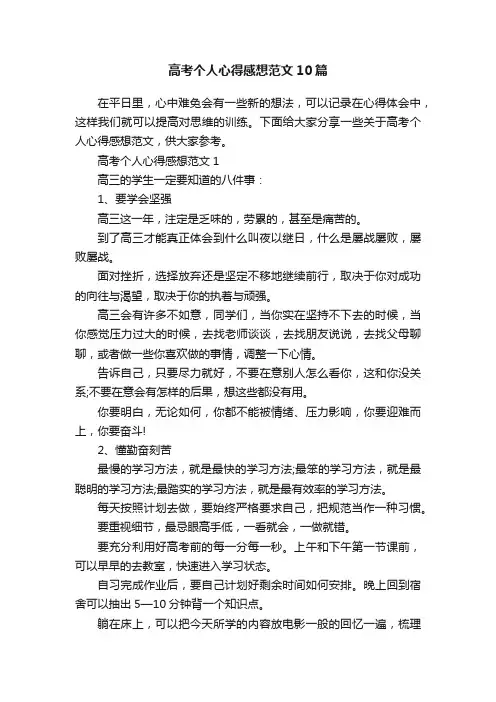 高考个人心得感想范文10篇

在平日里，心中难免会有一些新的想法，可以记录在心得体会中，这样我们就可以提高对思维的训练。下面给大家分享一些关于高考个人心得感想范文，供大家参考。

高考个人心得感想范文1

高三的学生一定要知道的八件事：

1、要学会坚强

高三这一年，注定是乏味的，劳累的，甚至是痛苦的。

到了高三才能真正体会到什么叫夜以继日，什么是屡战屡败，屡败屡战。

面对挫折，选择放弃还是坚定不移地继续前行，取决于你对成功的向往与渴望，取决于你的执着与顽强。

高三会有许多不如意，同学们，当你实在坚持不下去的时候，当你感觉压力过大的时候，去找老师谈谈，去找朋友说说，去找父母聊聊，或者做一些你喜欢做的事情，调整一下心情。

告诉自己，只要尽力就好，不要在意别人怎么看你，这和你没关系;不要在意会有怎样的后果，想这些都没有用。

你要明白，无论如何，你都不能被情绪、压力影响，你要迎难而上，你要奋斗!

2、懂勤奋刻苦

最慢的学习方法，就是最快的学习方法;最笨的学习方法，就是最聪明的学习方法;最踏实的学习方法，就是最有效率的学习方法。

每天按照计划去做，要始终严格要求自己，把规范当作一种习惯。

要重视细节，最忌眼高手低，一看就会，一做就错。

要充分利用好高考前的每一分每一秒。上午和下午第一节课前，可以早早的去教室，快速进入学习状态。

自习完成作业后，要自己计划好剩余时间如何安排。晚上回到宿舍可以抽出5—10分钟背一个知识点。

躺在床上，可以把今天所学的内容放电影一般的回忆一遍，梳理